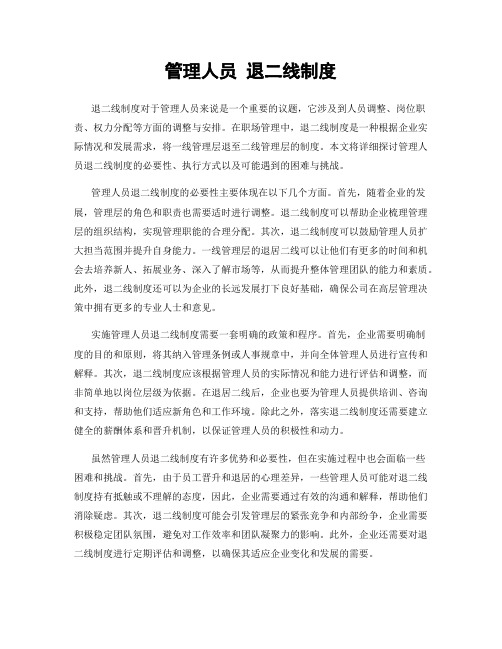 管理人员 退二线制度

退二线制度对于管理人员来说是一个重要的议题，它涉及到人员调整、岗位职责、权力分配等方面的调整与安排。在职场管理中，退二线制度是一种根据企业实际情况和发展需求，将一线管理层退至二线管理层的制度。本文将详细探讨管理人员退二线制度的必要性、执行方式以及可能遇到的困难与挑战。

管理人员退二线制度的必要性主要体现在以下几个方面。首先，随着企业的发展，管理层的角色和职责也需要适时进行调整。退二线制度可以帮助企业梳理管理层的组织结构，实现管理职能的合理分配。其次，退二线制度可以鼓励管理人员扩大担当范围并提升自身能力。一线管理层的退居二线可以让他们有更多的时间和机会去培养新人、拓展业务、深入了解市场等，从而提升整体管理团队的能力和素质。此外，退二线制度还可以为企业的长远发展打下良好基础，确保公司在高层管理决策中拥有更多的专业人士和意见。

实施管理人员退二线制度需要一套明确的政策和程序。首先，企业需要明确制度的目的和原则，将其纳入管理条例或人事规章中，并向全体管理人员进行宣传和解释。其次，退二线制度应该根据管理人员的实际情况和能力进行评估和调整，而非简单地以岗位层级为依据。在退居二线后，企业也要为管理人员提供培训、咨询和支持，帮助他们适应新角色和工作环境。除此之外，落实退二线制度还需要建立健全的薪酬体系和晋升机制，以保证管理人员的积极性和动力。

虽然管理人员退二线制度有许多优势和必要性，但在实施过程中也会面临一些困难和挑战。首先，由于员工晋升和退居的心理差异，一些管理人员可能对退二线制度持有抵触或不理解的态度，因此，企业需要通过有效的沟通和解释，帮助他们消除疑虑。其次，退二线制度可能会引发管理层的紧张竞争和内部纷争，企业需要积极稳定团队氛围，避免对工作效率和团队凝聚力的影响。此外，企业还需要对退二线制度进行定期评估和调整，以确保其适应企业变化和发展的需要。